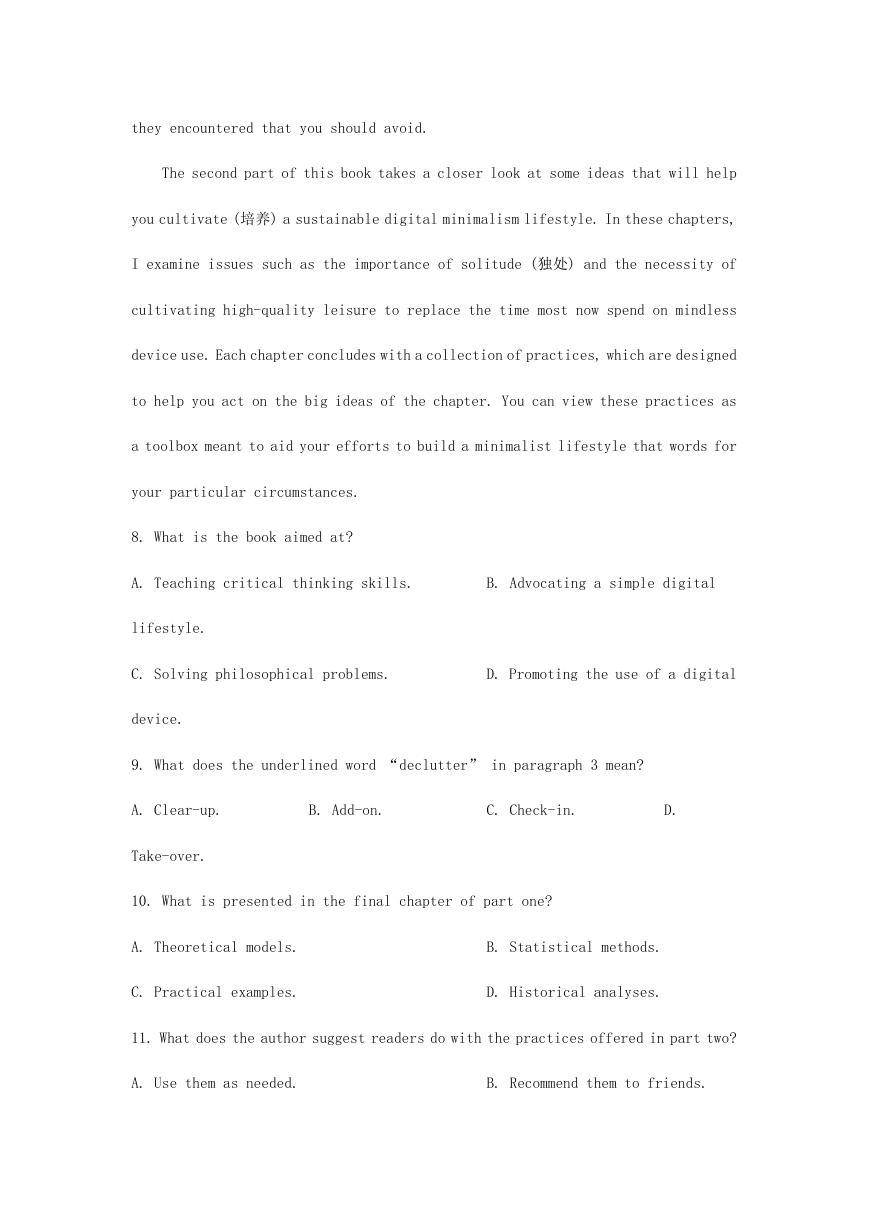 they encountered that you should avoid.

The second part of this book takes a closer look at some ideas that will help you cultivate (培养) a sustainable digital minimalism lifestyle. In these chapters, I examine issues such as the importance of solitude (独处) and the necessity of cultivating high-quality leisure to replace the time most now spend on mindless device use. Each chapter concludes with a collection of practices, which are designed to help you act on the big ideas of the chapter. You can view these practices as a toolbox meant to aid your efforts to build a minimalist lifestyle that words for your particular circumstances.

8. What is the book aimed at?

A. Teaching critical thinking skills.

B. Advocating a simple digital lifestyle.

C. Solving philosophical problems.

D. Promoting the use of a digital device.

9. What does the underlined word "declutter" in paragraph 3 mean?

A. Clear-up.

B. Add-on.

C. Check-in.

D. Take-over.

10. What is presented in the final chapter of part one?

A. Theoretical models.

B. Statistical methods.

C. Practical examples.

D. Historical analyses.

11. What does the author suggest readers do with the practices offered in part two?

A. Use them as needed.

B. Recommend them to friends.